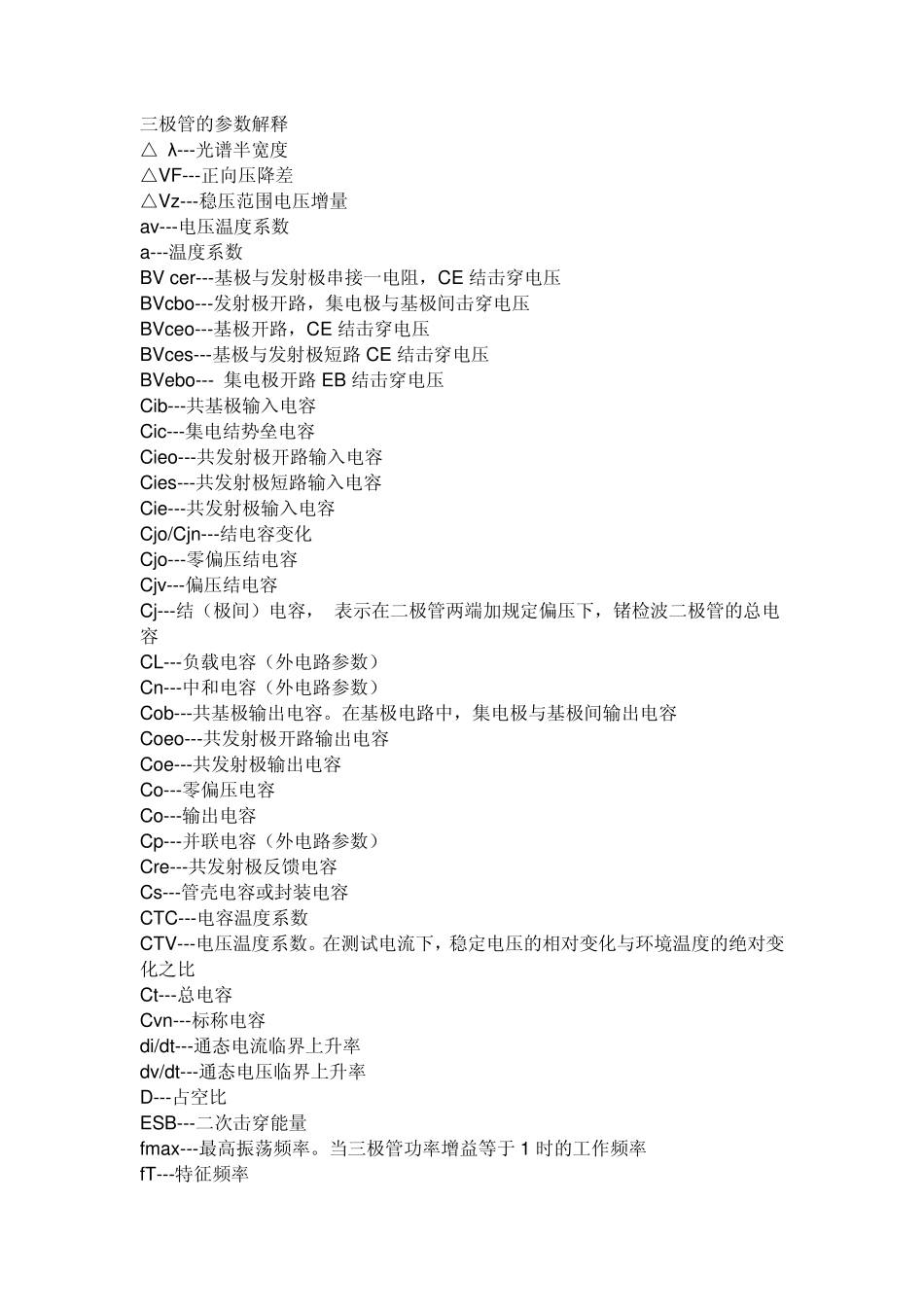 三极管的参数解释
△ λ---光谱半宽度
△VF---正向压降差
△Vz---稳压范围电压增量
av---电压温度系数
a---温度系数
BV cer---基极与发射极串接一电阻，CE 结击穿电压
BVcbo---发射极开路，集电极与基极间击穿电压
BVceo---基极开路，CE 结击穿电压
BVces---基极与发射极短路 CE 结击穿电压
BVebo--- 集电极开路 EB 结击穿电压
Cib---共基极输入电容
Cic---集电结势垒电容
Cieo---共发射极开路输入电容
Cies---共发射极短路输入电容
Cie---共发射极输入电容
Cjo/Cjn---结电容变化
Cjo---零偏压结电容
Cjv---偏压结电容
Cj---结（极间）电容， 表示在二极管两端加规定偏压下，锗检波二极管的总电容
CL---负载电容（外电路参数）
Cn---中和电容（外电路参数）
Cob---共基极输出电容。在基极电路中，集电极与基极间输出电容
Coeo---共发射极开路输出电容
Coe---共发射极输出电容
Co---零偏压电容
Co---输出电容
Cp---并联电容（外电路参数）
Cre---共发射极反馈电容
Cs---管壳电容或封装电容
CTC---电容温度系数
CTV---电压温度系数。在测试电流下，稳定电压的相对变化与环境温度的绝对变化之比
Ct---总电容
Cvn---标称电容
di/dt---通态电流临界上升率
dv/dt---通态电压临界上升率
D---占空比
ESB---二次击穿能量
fmax---最高振荡频率。当三极管功率增益等于 1 时的工作频率
fT---特征频率